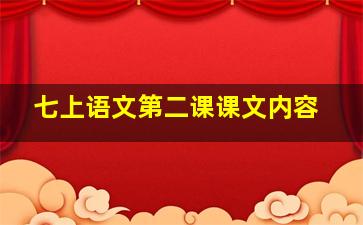 七上语文第二课课文内容